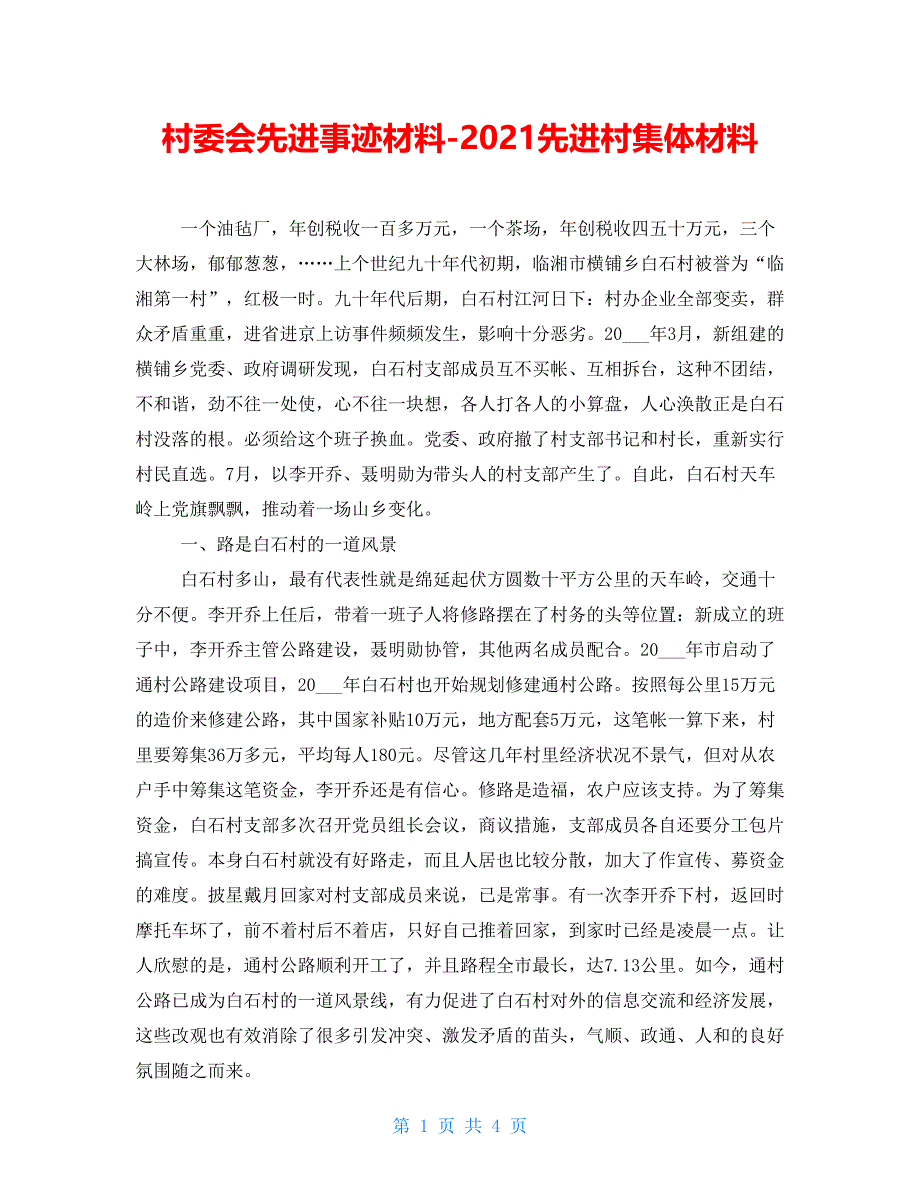 村委会先进事迹材料-2021先进村集体材料

一个油毡厂，年创税收一百多万元，一个茶场，年创税收四五十万元，三个大林场，郁郁葱葱，……上个世纪九十年代初期，临湘市横铺乡白石村被誉为“临湘第一村”，红极一时。九十年代后期，白石村江河日下：村办企业全部变卖，群众矛盾重重，进省进京上访事件频频发生，影响十分恶劣。20___年3月，新组建的横铺乡党委、政府调研发现，白石村支部成员互不买帐、互相拆台，这种不团结，不和谐，劲不往一处使，心不往一块想，各人打各人的小算盘，人心涣散正是白石村没落的根。必须给这个班子换血。党委、政府撤了村支部书记和村长，重新实行村民直选。7月，以李开乔、聂明勋为带头人的村支部产生了。自此，白石村天车岭上党旗飘飘，推动着一场山乡变化。

一、路是白石村的一道风景

白石村多山，最有代表性就是绵延起伏方圆数十平方公里的天车岭，交通十分不便。李开乔上任后，带着一班子人将修路摆在了村务的头等位置：新成立的班子中，李开乔主管公路建设，聂明勋协管，其他两名成员配合。20___年市启动了通村公路建设项目，20___年白石村也开始规划修建通村公路。按照每公里15万元的造价来修建公路，其中国家补贴10万元，地方配套5万元，这笔帐一算下来，村里要筹集36万多元，平均每人180元。尽管这几年村里经济状况不景气，但对从农户手中筹集这笔资金，李开乔还是有信心。修路是造福，农户应该支持。为了筹集资金，白石村支部多次召开党员组长会议，商议措施，支部成员各自还要分工包片搞宣传。本身白石村就没有好路走，而且人居也比较分散，加大了作宣传、募资金的难度。披星戴月回家对村支部成员来说，已是常事。有一次李开乔下村，返回时摩托车坏了，前不着村后不着店，只好自己推着回家，到家时已经是凌晨一点。让人欣慰的是，通村公路顺利开工了，并且路程全市最长，达7.13公里。如今，通村公路已成为白石村的一道风景线，有力促进了白石村对外的信息交流和经济发展，这些改观也有效消除了很多引发冲突、激发矛盾的苗头，气顺、政通、人和的良好氛围随之而来。

第 1 页 共 4 页